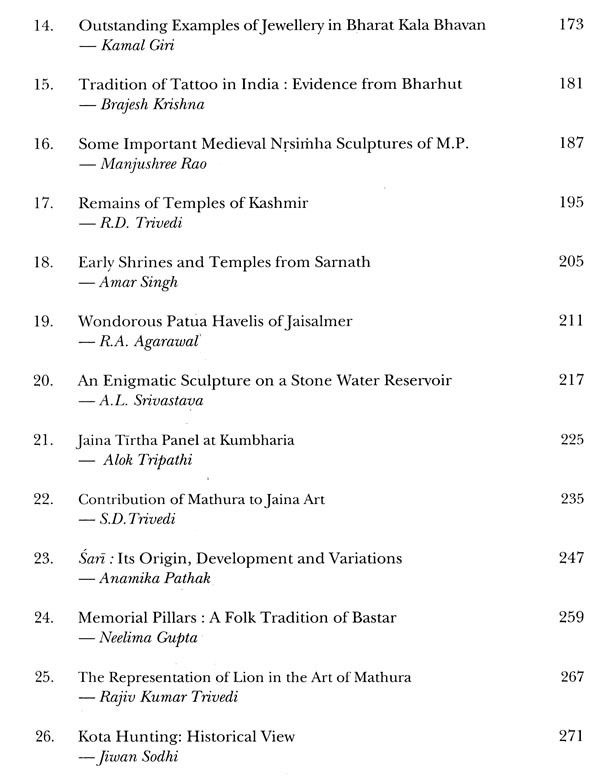 14. Outstanding Examples of Jewellery in Bharat Kala Bhavan 173
— Kamal Giri

15. Tradition of Tattoo in India : Evidence from Bharhut 181
— Brajesh Krishna

16. Some Important Medieval Nṛsiṁha Sculptures of M.P. 187
— Manjushree Rao

17. Remains of Temples of Kashmir 195
— R.D. Trivedi

18. Early Shrines and Temples from Sarnath 205
— Amar Singh

19. Wondorous Patua Havelis of Jaisalmer 211
— R.A. Agarawal

20. An Enigmatic Sculpture on a Stone Water Reservoir 217
— A.L. Srivastava

21. Jaina Tīrtha Panel at Kumbharia 225
— Alok Tripathi

22. Contribution of Mathura to Jaina Art 235
— S.D.Trivedi

23. Śarī : Its Origin, Development and Variations 247
— Anamika Pathak

24. Memorial Pillars : A Folk Tradition of Bastar 259
— Neelima Gupta

25. The Representation of Lion in the Art of Mathura 267
— Rajiv Kumar Trivedi

26. Kota Hunting: Historical View 271
— Jiwan Sodhi